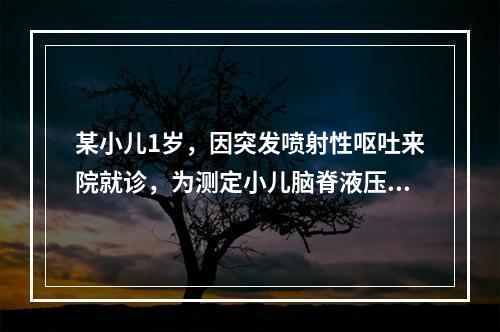 某小儿1岁，因突发喷射性呕吐来院就诊，为测定小儿脑脊液压...